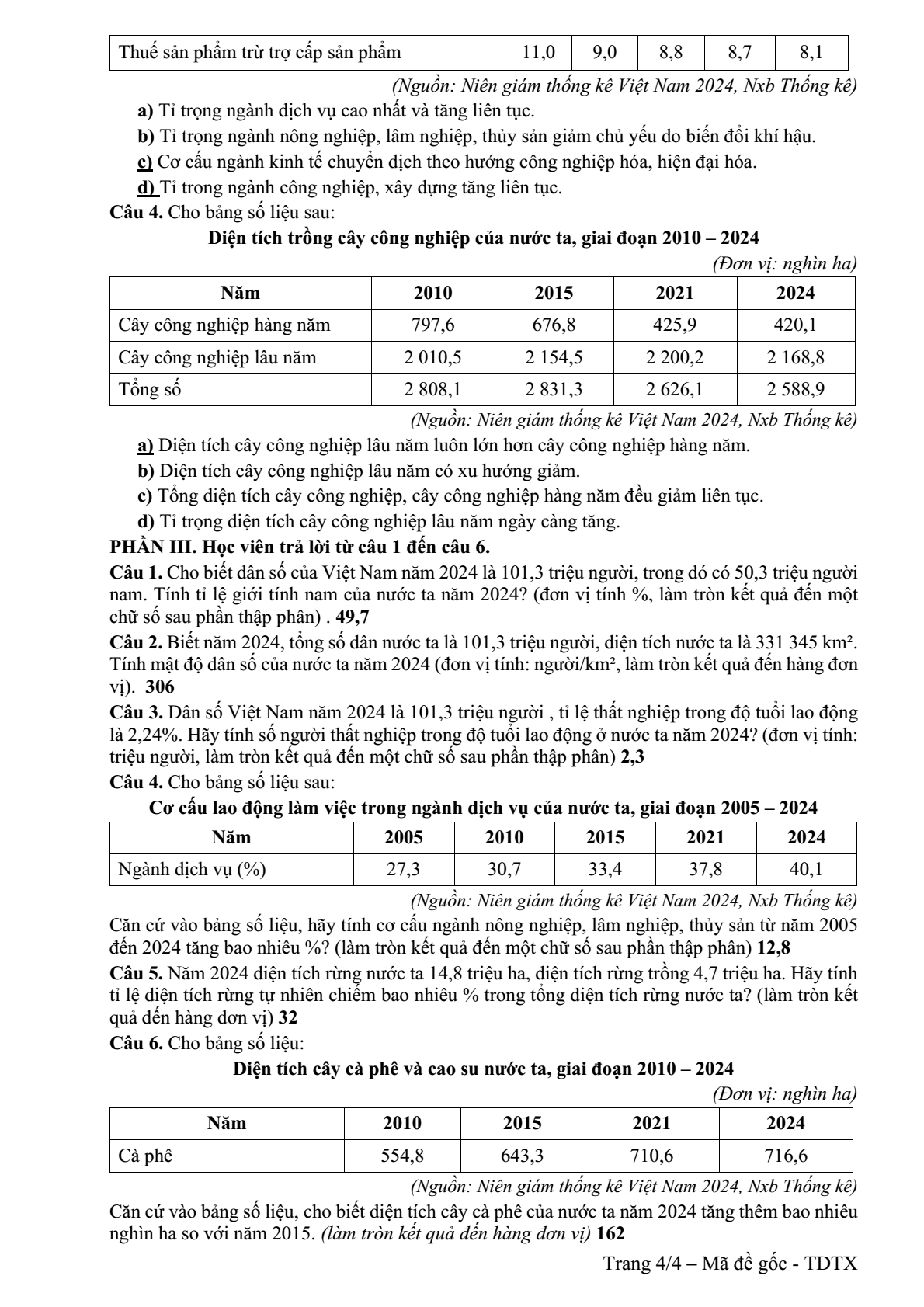 | Thuế sản phẩm trừ trợ cấp sản phẩm | 11,0 | 9,0 | 8,8 | 8,7 | 8,1 |
|---|---|---|---|---|---|

(Nguồn: Niên giám thống kê Việt Nam 2024, Nxb Thống kê)

a) Tỉ trọng ngành dịch vụ cao nhất và tăng liên tục.

b) Tỉ trọng ngành nông nghiệp, lâm nghiệp, thủy sản giảm chủ yếu do biến đổi khí hậu.

c) Cơ cấu ngành kinh tế chuyển dịch theo hướng công nghiệp hóa, hiện đại hóa.

d) Tỉ trong ngành công nghiệp, xây dựng tăng liên tục.

Câu 4. Cho bảng số liệu sau:

Diện tích trồng cây công nghiệp của nước ta, giai đoạn 2010 – 2024

(Đơn vị: nghìn ha)

| Năm | 2010 | 2015 | 2021 | 2024 |
|---|---|---|---|---|
| Cây công nghiệp hàng năm | 797,6 | 676,8 | 425,9 | 420,1 |
| Cây công nghiệp lâu năm | 2 010,5 | 2 154,5 | 2 200,2 | 2 168,8 |
| Tổng số | 2 808,1 | 2 831,3 | 2 626,1 | 2 588,9 |

(Nguồn: Niên giám thống kê Việt Nam 2024, Nxb Thống kê)

a) Diện tích cây công nghiệp lâu năm luôn lớn hơn cây công nghiệp hàng năm.

b) Diện tích cây công nghiệp lâu năm có xu hướng giảm.

c) Tổng diện tích cây công nghiệp, cây công nghiệp hàng năm đều giảm liên tục.

d) Tỉ trọng diện tích cây công nghiệp lâu năm ngày càng tăng.

PHẦN III. Học viên trả lời từ câu 1 đến câu 6.

Câu 1. Cho biết dân số của Việt Nam năm 2024 là 101,3 triệu người, trong đó có 50,3 triệu người nam. Tính tỉ lệ giới tính nam của nước ta năm 2024? (đơn vị tính %, làm tròn kết quả đến một chữ số sau phần thập phân) . 49,7

Câu 2. Biết năm 2024, tổng số dân nước ta là 101,3 triệu người, diện tích nước ta là 331 345 km². Tính mật độ dân số của nước ta năm 2024 (đơn vị tính: người/km², làm tròn kết quả đến hàng đơn vị). 306

Câu 3. Dân số Việt Nam năm 2024 là 101,3 triệu người , tỉ lệ thất nghiệp trong độ tuổi lao động là 2,24%. Hãy tính số người thất nghiệp trong độ tuổi lao động ở nước ta năm 2024? (đơn vị tính: triệu người, làm tròn kết quả đến một chữ số sau phần thập phân) 2,3

Câu 4. Cho bảng số liệu sau:

Cơ cấu lao động làm việc trong ngành dịch vụ của nước ta, giai đoạn 2005 – 2024

| Năm | 2005 | 2010 | 2015 | 2021 | 2024 |
|---|---|---|---|---|---|
| Ngành dịch vụ (%) | 27,3 | 30,7 | 33,4 | 37,8 | 40,1 |

(Nguồn: Niên giám thống kê Việt Nam 2024, Nxb Thống kê)

Căn cứ vào bảng số liệu, hãy tính cơ cấu ngành nông nghiệp, lâm nghiệp, thủy sản từ năm 2005 đến 2024 tăng bao nhiêu %? (làm tròn kết quả đến một chữ số sau phần thập phân) 12,8

Câu 5. Năm 2024 diện tích rừng nước ta 14,8 triệu ha, diện tích rừng trồng 4,7 triệu ha. Hãy tính tỉ lệ diện tích rừng tự nhiên chiếm bao nhiêu % trong tổng diện tích rừng nước ta? (làm tròn kết quả đến hàng đơn vị) 32

Câu 6. Cho bảng số liệu:

Diện tích cây cà phê và cao su nước ta, giai đoạn 2010 – 2024

(Đơn vị: nghìn ha)

| Năm | 2010 | 2015 | 2021 | 2024 |
|---|---|---|---|---|
| Cà phê | 554,8 | 643,3 | 710,6 | 716,6 |

(Nguồn: Niên giám thống kê Việt Nam 2024, Nxb Thống kê)

Căn cứ vào bảng số liệu, cho biết diện tích cây cà phê của nước ta năm 2024 tăng thêm bao nhiêu nghìn ha so với năm 2015. (làm tròn kết quả đến hàng đơn vị) 162

Trang 4/4 – Mã đề gốc - TDTX